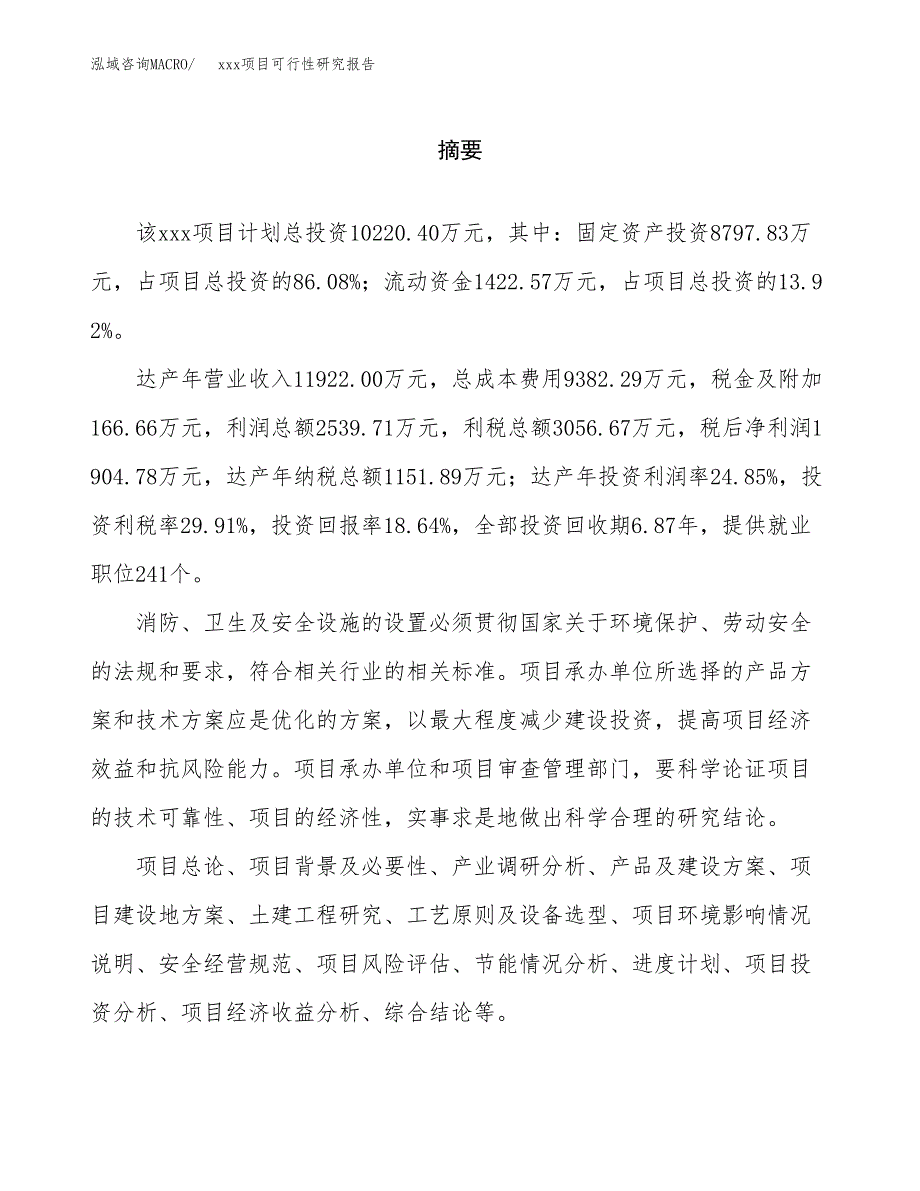 泓域咨询MACRO/ xxx项目可行性研究报告

摘要

该xxx项目计划总投资10220.40万元，其中：固定资产投资8797.83万元，占项目总投资的86.08%；流动资金1422.57万元，占项目总投资的13.92%。

达产年营业收入11922.00万元，总成本费用9382.29万元，税金及附加166.66万元，利润总额2539.71万元，利税总额3056.67万元，税后净利润1904.78万元，达产年纳税总额1151.89万元；达产年投资利润率24.85%，投资利税率29.91%，投资回报率18.64%，全部投资回收期6.87年，提供就业职位241个。

消防、卫生及安全设施的设置必须贯彻国家关于环境保护、劳动安全的法规和要求，符合相关行业的相关标准。项目承办单位所选择的产品方案和技术方案应是优化的方案，以最大程度减少建设投资，提高项目经济效益和抗风险能力。项目承办单位和项目审查管理部门，要科学论证项目的技术可靠性、项目的经济性，实事求是地做出科学合理的研究结论。

项目总论、项目背景及必要性、产业调研分析、产品及建设方案、项目建设地方案、土建工程研究、工艺原则及设备选型、项目环境影响情况说明、安全经营规范、项目风险评估、节能情况分析、进度计划、项目投资分析、项目经济收益分析、综合结论等。